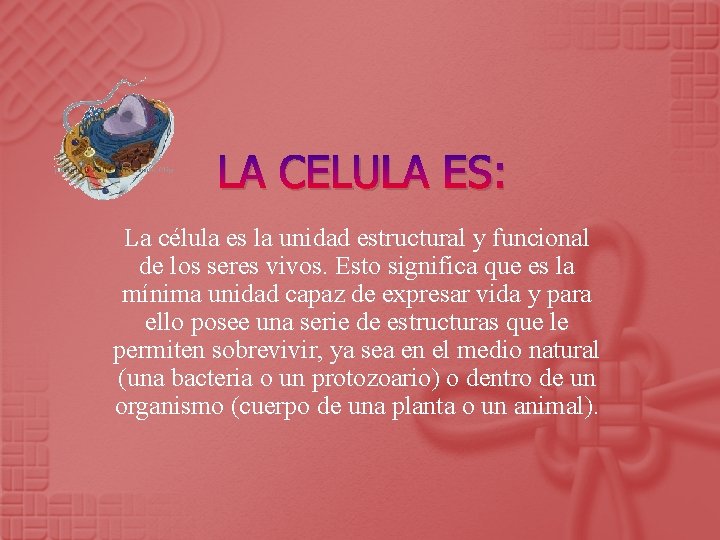 LA CELULA ES:

La célula es la unidad estructural y funcional de los seres vivos. Esto significa que es la mínima unidad capaz de expresar vida y para ello posee una serie de estructuras que le permiten sobrevivir, ya sea en el medio natural (una bacteria o un protozoario) o dentro de un organismo (cuerpo de una planta o un animal).